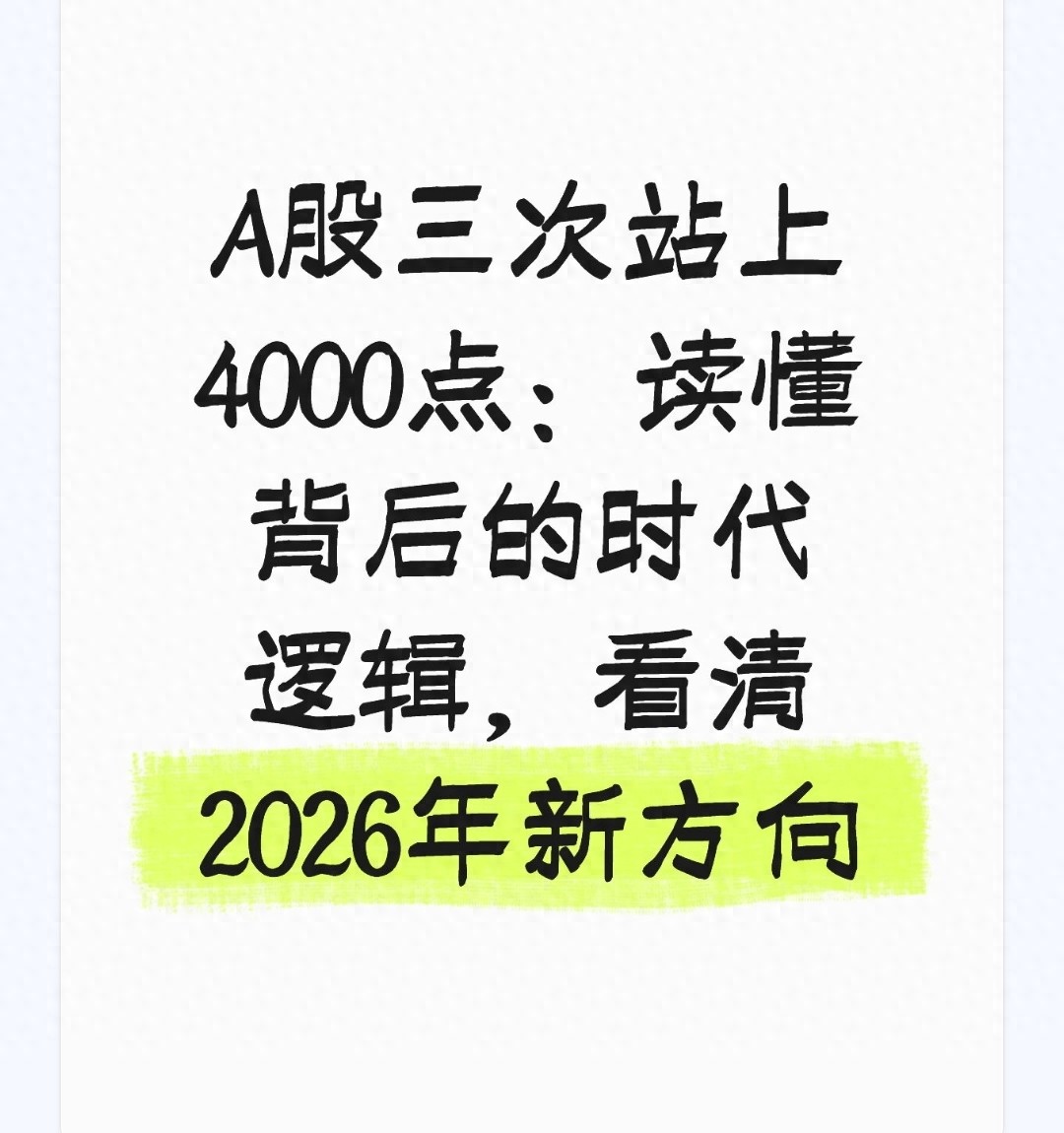 A股三次站上4000点：读懂背后的时代逻辑，看清2026年新方向